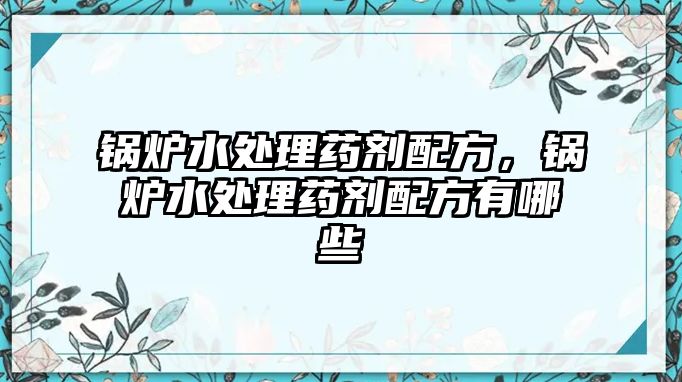 锅炉水处理药剂配方，锅炉水处理药剂配方有哪些